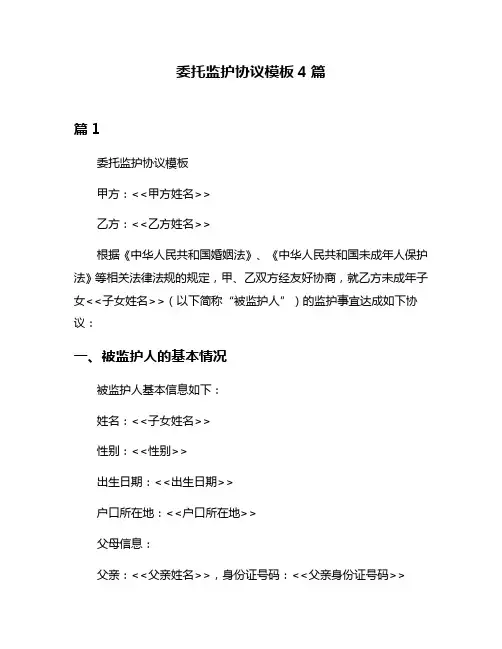 委托监护协议模板 4 篇

篇 1

委托监护协议模板

甲方：<<甲方姓名>>

乙方：<<乙方姓名>>

根据《中华人民共和国婚姻法》、《中华人民共和国未成年人保护法》等相关法律法规的规定，甲、乙双方经友好协商，就乙方未成年子女<<子女姓名>>（以下简称“被监护人”）的监护事宜达成如下协议：

一、被监护人的基本情况

被监护人基本信息如下：

姓名：<<子女姓名>>

性别：<<性别>>

出生日期：<<出生日期>>

户口所在地：<<户口所在地>>

父母信息：

父亲：<<父亲姓名>>，身份证号码：<<父亲身份证号码>>